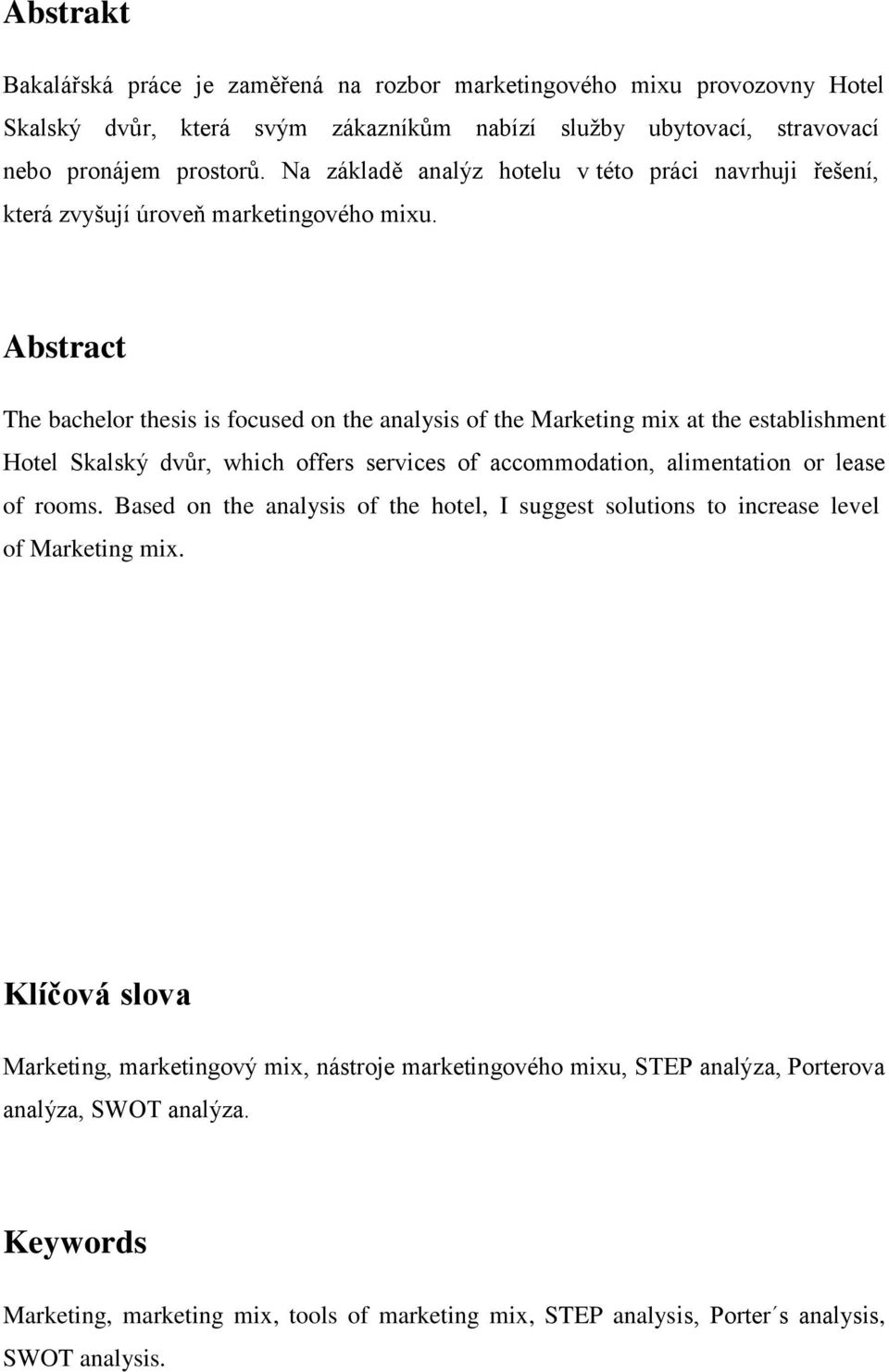 Abstrakt

Bakalářská práce je zaměřená na rozbor marketingového mixu provozovny Hotel Skalský dvůr, která svým zákazníkům nabízí služby ubytovací, stravovací nebo pronájem prostorů. Na základě analýz hotelu v této práci navrhuji řešení, která zvyšují úroveň marketingového mixu.

Abstract

The bachelor thesis is focused on the analysis of the Marketing mix at the establishment Hotel Skalský dvůr, which offers services of accommodation, alimentation or lease of rooms. Based on the analysis of the hotel, I suggest solutions to increase level of Marketing mix.

Klíčová slova

Marketing, marketingový mix, nástroje marketingového mixu, STEP analýza, Porterova analýza, SWOT analýza.

Keywords

Marketing, marketing mix, tools of marketing mix, STEP analysis, Porter´s analysis, SWOT analysis.